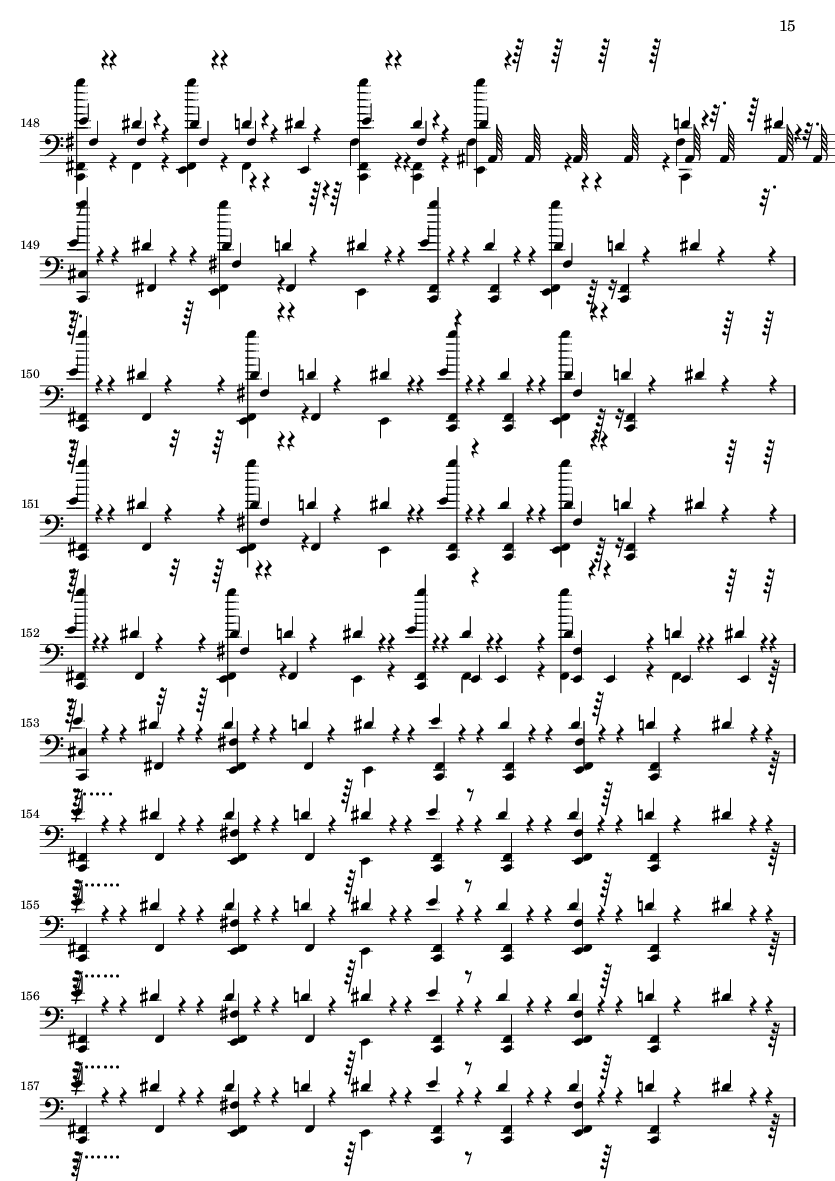 15

148

149

150

151

152

153

154

155

156

157